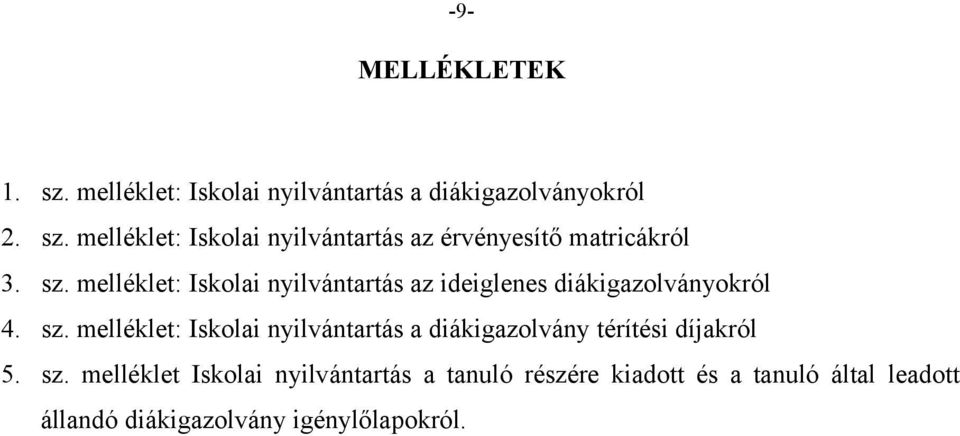 -9-

MELLÉKLETEK

1. sz. melléklet: Iskolai nyilvántartás a diákigazolványokról

2. sz. melléklet: Iskolai nyilvántartás az érvényesítő matricákról

3. sz. melléklet: Iskolai nyilvántartás az ideiglenes diákigazolványokról

4. sz. melléklet: Iskolai nyilvántartás a diákigazolvány térítési díjakról

5. sz. melléklet Iskolai nyilvántartás a tanuló részére kiadott és a tanuló által leadott állandó diákigazolvány igénylőlapokról.